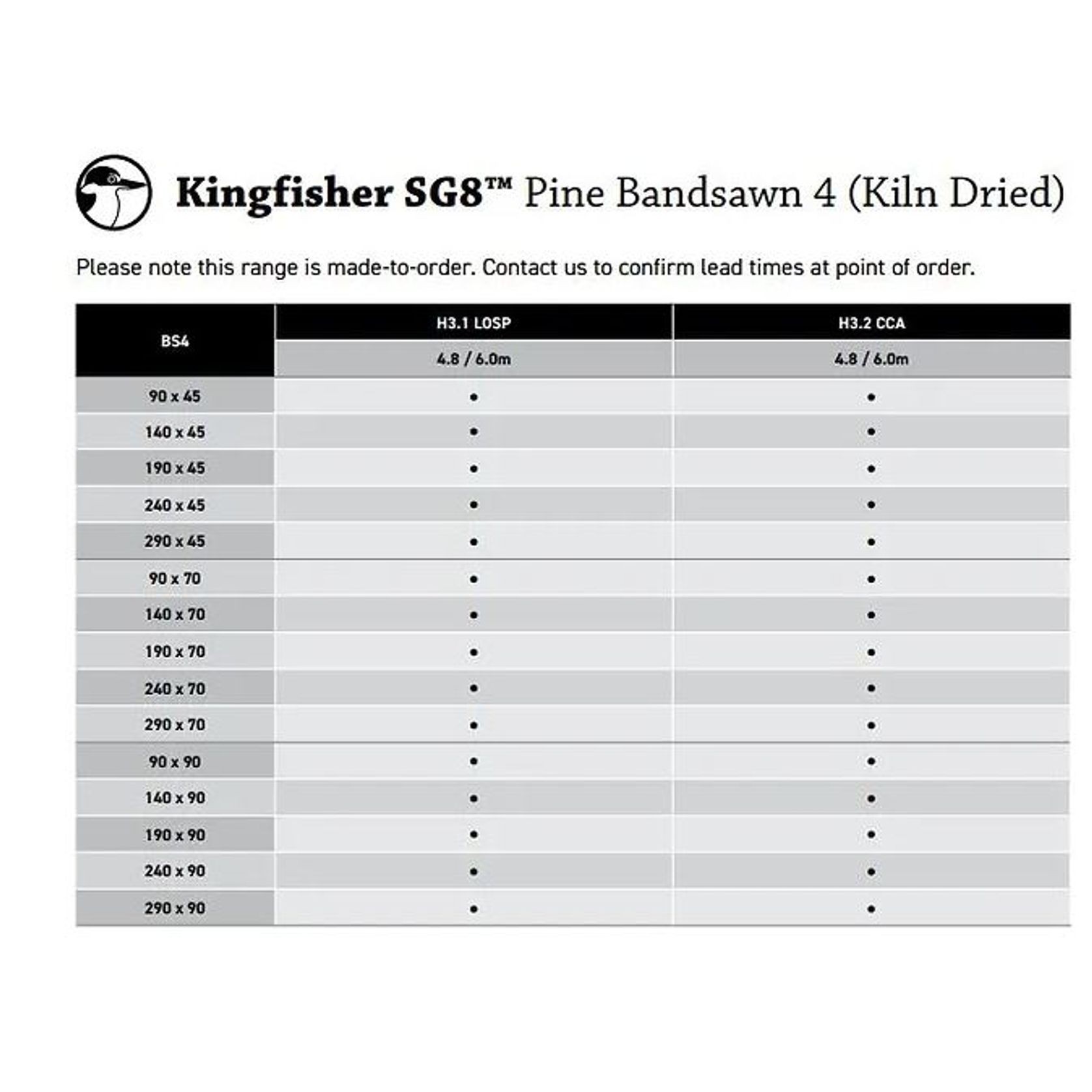 Kingfisher SG8™ Pine Bandsawn 4 (Kiln Dried)

Please note this range is made-to-order. Contact us to confirm lead times at point of order.

| BS4 | H3.1 LOSP | H3.2 CCA |
|---|---|---|
| | 4.8 / 6.0m | 4.8 / 6.0m |
| 90 x 45 | • | • |
| 140 x 45 | • | • |
| 190 x 45 | • | • |
| 240 x 45 | • | • |
| 290 x 45 | • | • |
| 90 x 70 | • | • |
| 140 x 70 | • | • |
| 190 x 70 | • | • |
| 240 x 70 | • | • |
| 290 x 70 | • | • |
| 90 x 90 | • | • |
| 140 x 90 | • | • |
| 190 x 90 | • | • |
| 240 x 90 | • | • |
| 290 x 90 | • | • |